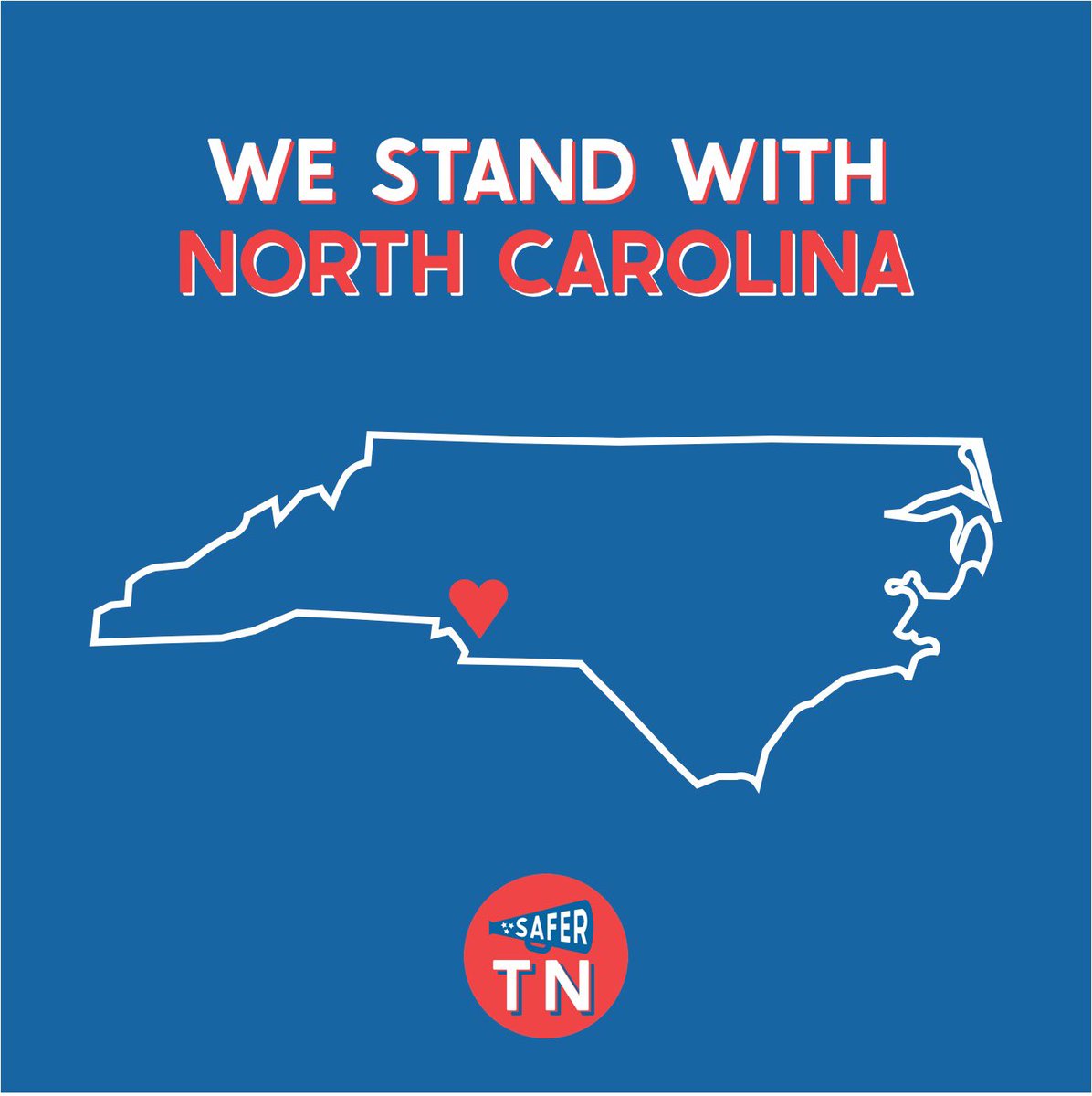 WE STAND WITH
NORTH CAROLINA

SAFER
TN